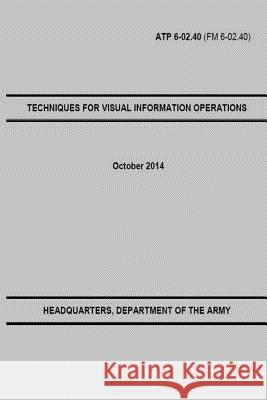 ATP 6-02.40 (FM 6-02.40)

TECHNIQUES FOR VISUAL INFORMATION OPERATIONS

October 2014

HEADQUARTERS, DEPARTMENT OF THE ARMY

Kraina Książek